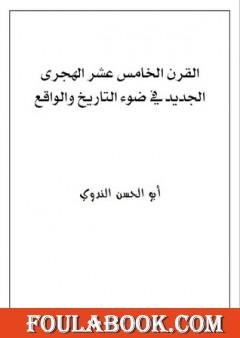 القرن الخامس عشر الهجرى
الجديد في ضوء التاريخ والواقع

أبو الحسن الندوي

FOULABOOK.COM